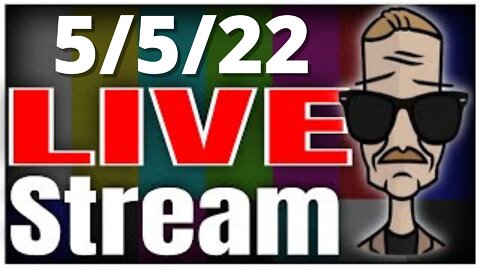 5/5/22
LIVE
Stream